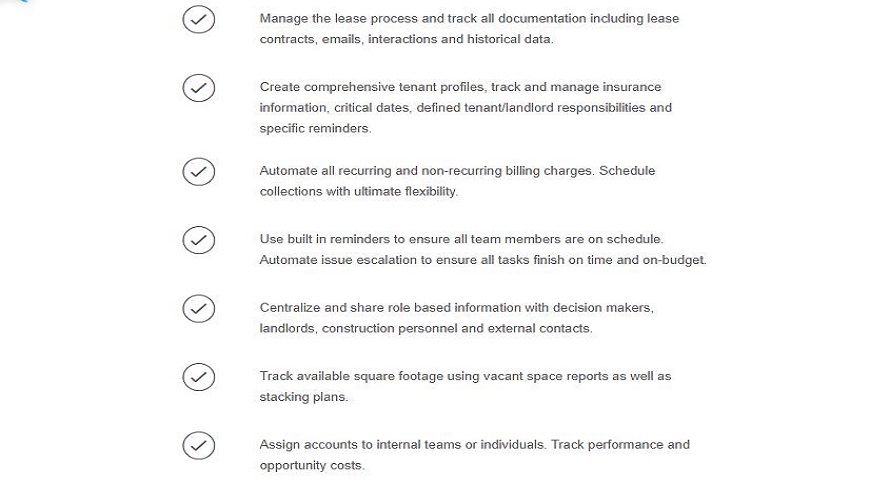 Manage the lease process and track all documentation including lease contracts, emails, interactions and historical data.

Create comprehensive tenant profiles, track and manage insurance information, critical dates, defined tenant/landlord responsibilities and specific reminders.

Automate all recurring and non-recurring billing charges. Schedule collections with ultimate flexibility.

Use built in reminders to ensure all team members are on schedule. Automate issue escalation to ensure all tasks finish on time and on-budget.

Centralize and share role based information with decision makers, landlords, construction personnel and external contacts.

Track available square footage using vacant space reports as well as stacking plans.

Assign accounts to internal teams or individuals. Track performance and opportunity costs.